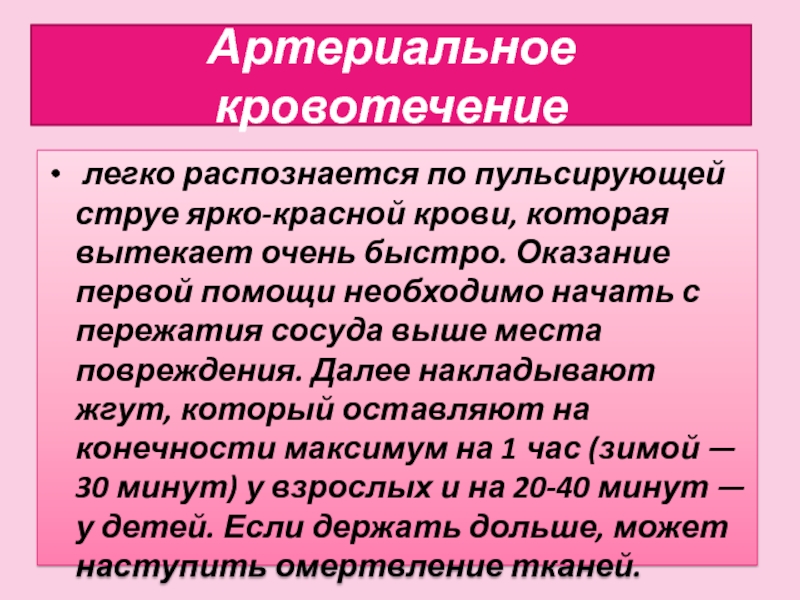 Артериальное кровотечение

• легко распознается по пульсирующей струе ярко-красной крови, которая вытекает очень быстро. Оказание первой помощи необходимо начать с пережатия сосуда выше места повреждения. Далее накладывают жгут, который оставляют на конечности максимум на 1 час (зимой — 30 минут) у взрослых и на 20-40 минут — у детей. Если держать дольше, может наступить омертвление тканей.